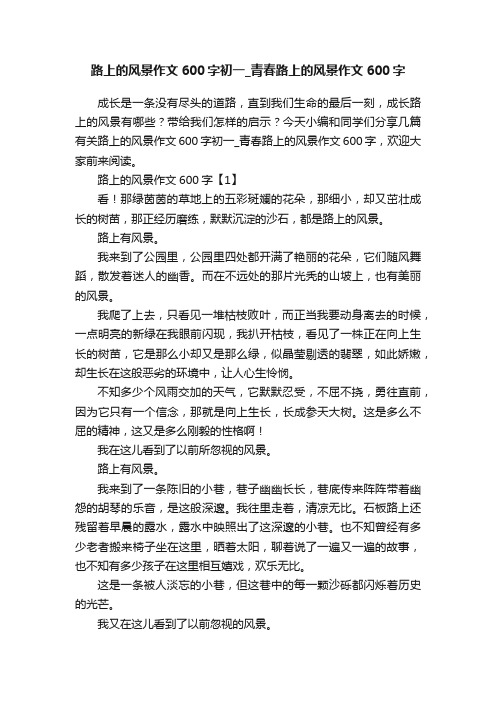 路上的风景作文 600 字初一_青春路上的风景作文 600 字

成长是一条没有尽头的道路，直到我们生命的最后一刻，成长路上的风景有哪些？带给我们怎样的启示？今天小编和同学们分享几篇有关路上的风景作文 600 字初一_青春路上的风景作文 600 字，欢迎大家前来阅读。

路上的风景作文 600 字【1】

看！那绿茵茵的草地上的五彩斑斓的花朵，那细小，却又茁壮成长的树苗，那正经历磨练，默默沉淀的沙石，都是路上的风景。

路上有风景。

我来到了公园里，公园里四处都开满了艳丽的花朵，它们随风舞蹈，散发着迷人的幽香。而在不远处的那片光秃的山坡上，也有美丽的风景。

我爬了上去，只看见一堆枯枝败叶，而正当我要动身离去的时候，一点明亮的新绿在我眼前闪现，我扒开枯枝，看见了一株正在向上生长的树苗，它是那么小却又是那么绿，似晶莹剔透的翡翠，如此娇嫩，却生长在这般恶劣的环境中，让人心生怜悯。

不知多少个风雨交加的天气，它默默忍受，不屈不挠，勇往直前，因为它只有一个信念，那就是向上生长，长成参天大树。这是多么不屈的精神，这又是多么刚毅的性格啊！

我在这儿看到了以前所忽视的风景。

路上有风景。

我来到了一条陈旧的小巷，巷子幽幽长长，巷底传来阵阵带着幽怨的胡琴的乐音，是这般深邃。我往里走着，清凉无比。石板路上还残留着早晨的露水，露水中映照出了这深邃的小巷。也不知曾经有多少老者搬来椅子坐在这里，晒着太阳，聊着说了一遍又一遍的故事，也不知有多少孩子在这里相互嬉戏，欢乐无比。

这是一条被人淡忘的小巷，但这巷中的每一颗沙砾都闪烁着历史的光芒。

我又在这儿看到了以前忽视的风景。